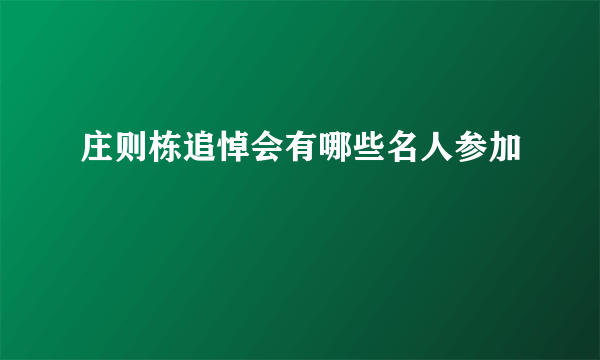 庄则栋追悼会有哪些名人参加